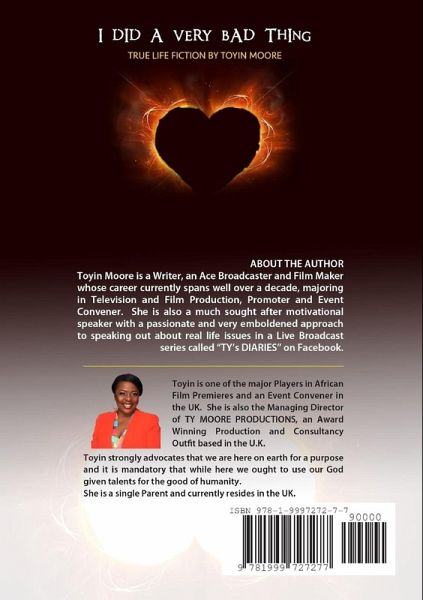 I DID A VERY BAD THING

TRUE LIFE FICTION BY TOYIN MOORE

ABOUT THE AUTHOR

Toyin Moore is a Writer, an Ace Broadcaster and Film Maker whose career currently spans well over a decade, majoring in Television and Film Production, Promoter and Event Convener. She is also a much sought after motivational speaker with a passionate and very emboldened approach to speaking out about real life issues in a Live Broadcast series called "TY's DIARIES" on Facebook.

Toyin is one of the major Players in African Film Premieres and an Event Convener in the UK. She is also the Managing Director of TY MOORE PRODUCTIONS, an Award Winning Production and Consultancy Outfit based in the U.K.

Toyin strongly advocates that we are here on earth for a purpose and it is mandatory that while here we ought to use our God given talents for the good of humanity.

She is a single Parent and currently resides in the UK.

ISBN 978-1-9997272-7-7

90000

9 781999 727277